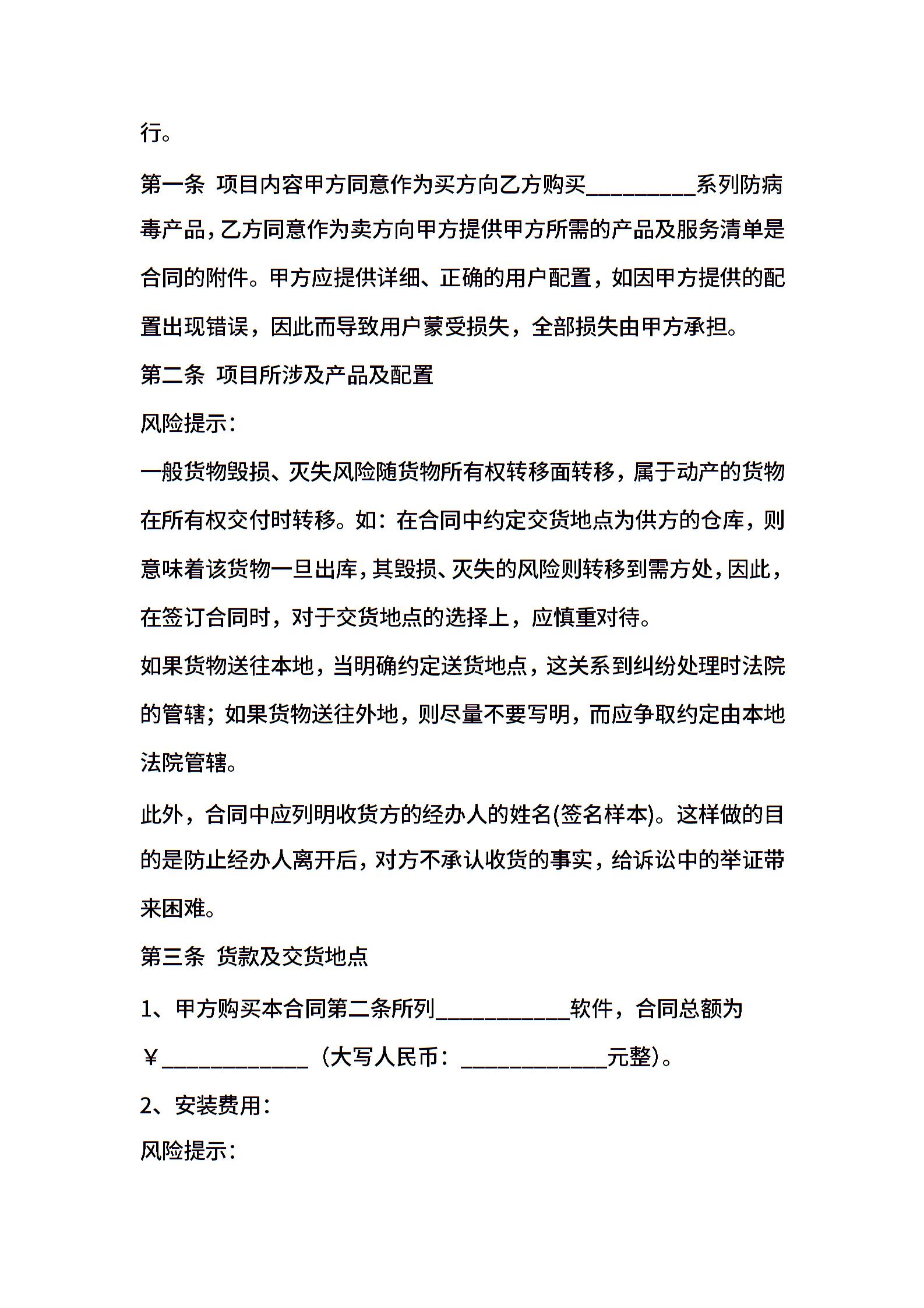 行。

第一条 项目内容甲方同意作为买方向乙方购买__________系列防病毒产品,乙方同意作为卖方向甲方提供甲方所需的产品及服务清单是合同的附件。甲方应提供详细、正确的用户配置，如因甲方提供的配置出现错误，因此而导致用户蒙受损失，全部损失由甲方承担。

第二条 项目所涉及产品及配置

风险提示:

一般货物毁损、灭失风险随货物所有权转移面转移，属于动产的货物在所有权交付时转移。如：在合同中约定交货地点为供方的仓库，则意味着该货物一旦出库,其毁损、灭失的风险则转移到需方处,因此,在签订合同时，对于交货地点的选择上，应慎重对待。

如果货物送往本地，当明确约定送货地点，这关系到纠纷处理时法院的管辖；如果货物送往外地，则尽量不要写明，而应争取约定由本地法院管辖。

此外，合同中应列明收货方的经办人的姓名(签名样本)。这样做的目的是防止经办人离开后，对方不承认收货的事实，给诉讼中的举证带来困难。

第三条 货款及交货地点

1、甲方购买本合同第二条所列____________软件，合同总额为￥_____________（大写人民币：_____________元整)。

2、安装费用:

风险提示: